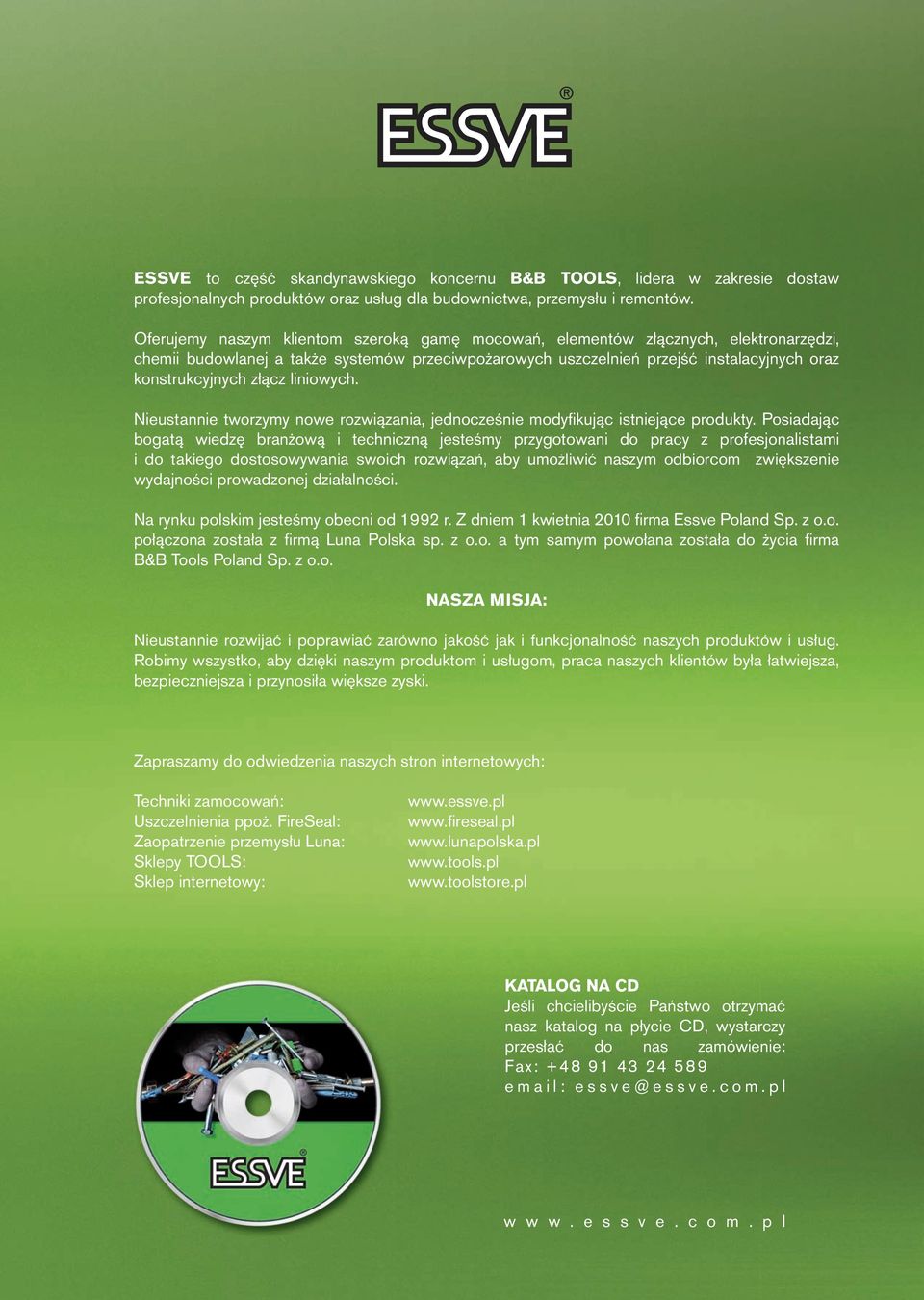 ESSVE®

ESSVE to część skandynawskiego koncernu B&B TOOLS, lidera w zakresie dostaw profesjonalnych produktów oraz usług dla budownictwa, przemysłu i remontów.

Oferujemy naszym klientom szeroką gamę mocowań, elementów złącznych, elektronarzędzi, chemii budowlanej a także systemów przeciwpożarowych uszczelnień przejść instalacyjnych oraz konstrukcyjnych złącz liniowych.

Nieustannie tworzymy nowe rozwiązania, jednocześnie modyfikując istniejące produkty. Posiadając bogatą wiedzę branżową i techniczną jesteśmy przygotowani do pracy z profesjonalistami i do takiego dostosowywania swoich rozwiązań, aby umożliwić naszym odbiorcom zwiększenie wydajności prowadzonej działalności.

Na rynku polskim jesteśmy obecni od 1992 r. Z dniem 1 kwietnia 2010 firma Essve Poland Sp. z o.o. połączona została z firmą Luna Polska sp. z o.o. a tym samym powołana została do życia firma B&B Tools Poland Sp. z o.o.

NASZA MISJA:

Nieustannie rozwijać i poprawiać zarówno jakość jak i funkcjonalność naszych produktów i usług. Robimy wszystko, aby dzięki naszym produktom i usługom, praca naszych klientów była łatwiejsza, bezpieczniejsza i przynosiła większe zyski.

Zapraszamy do odwiedzenia naszych stron internetowych:

Techniki zamocowań: www.essve.pl
Uszczelnienia ppoż. FireSeal: www.fireseal.pl
Zaopatrzenie przemysłu Luna: www.lunapolska.pl
Sklepy TOOLS: www.tools.pl
Sklep internetowy: www.toolstore.pl

ESSVE®

KATALOG NA CD
Jeśli chcielibyście Państwo otrzymać nasz katalog na płycie CD, wystarczy przesłać do nas zamówienie:
Fax: +48 91 43 24 589
email: essve@essve.com.pl

www.essve.com.pl